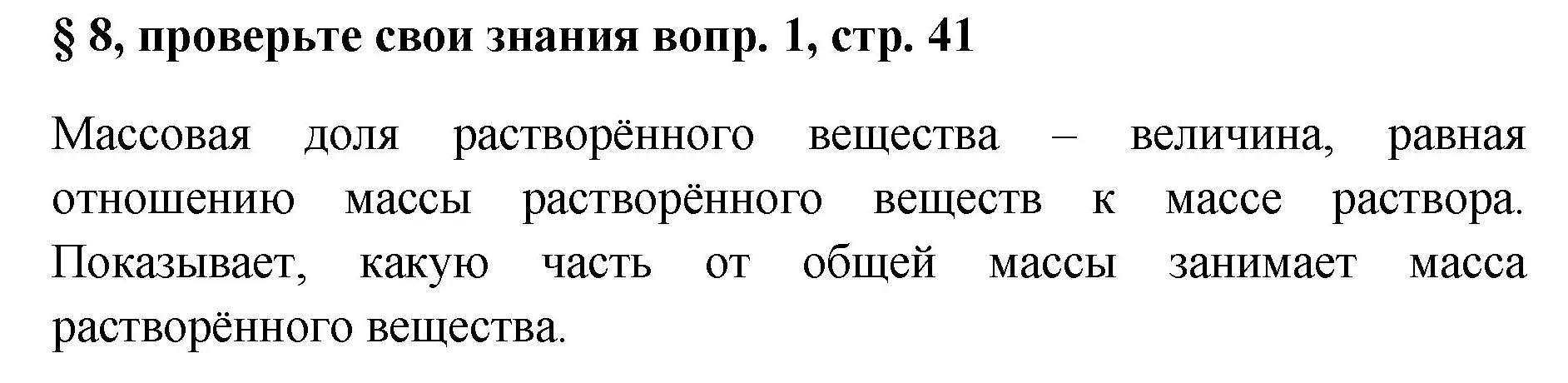 § 8, проверьте свои знания вопр. 1, стр. 41

Массовая доля растворённого вещества – величина, равная отношению массы растворённого веществ к массе раствора. Показывает, какую часть от общей массы занимает масса растворённого вещества.